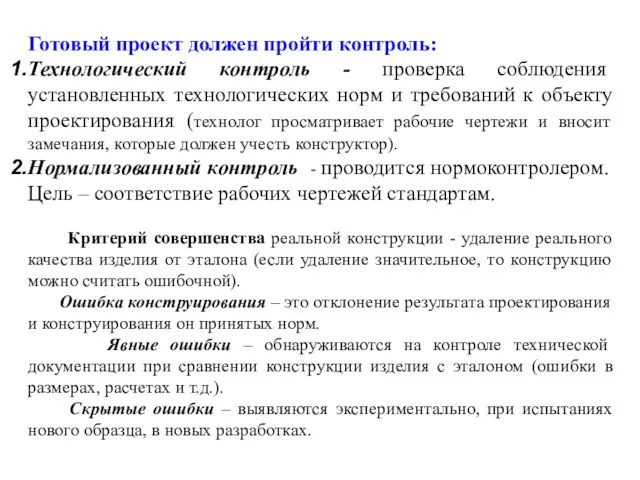 Готовый проект должен пройти контроль:

1. Технологический контроль - проверка соблюдения установленных технологических норм и требований к объекту проектирования (технолог просматривает рабочие чертежи и вносит замечания, которые должен учесть конструктор).

2. Нормализованный контроль - проводится нормоконтролером. Цель – соответствие рабочих чертежей стандартам.

Критерий совершенства реальной конструкции - удаление реального качества изделия от эталона (если удаление значительное, то конструкцию можно считать ошибочной).

Ошибка конструирования – это отклонение результата проектирования и конструирования он принятых норм.

Явные ошибки – обнаруживаются на контроле технической документации при сравнении конструкции изделия с эталоном (ошибки в размерах, расчетах и т.д.).

Скрытые ошибки – выявляются экспериментально, при испытаниях нового образца, в новых разработках.